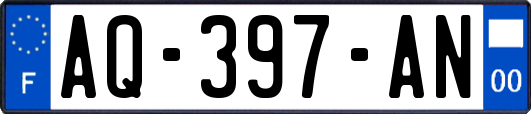 F
AQ-397-AN
00